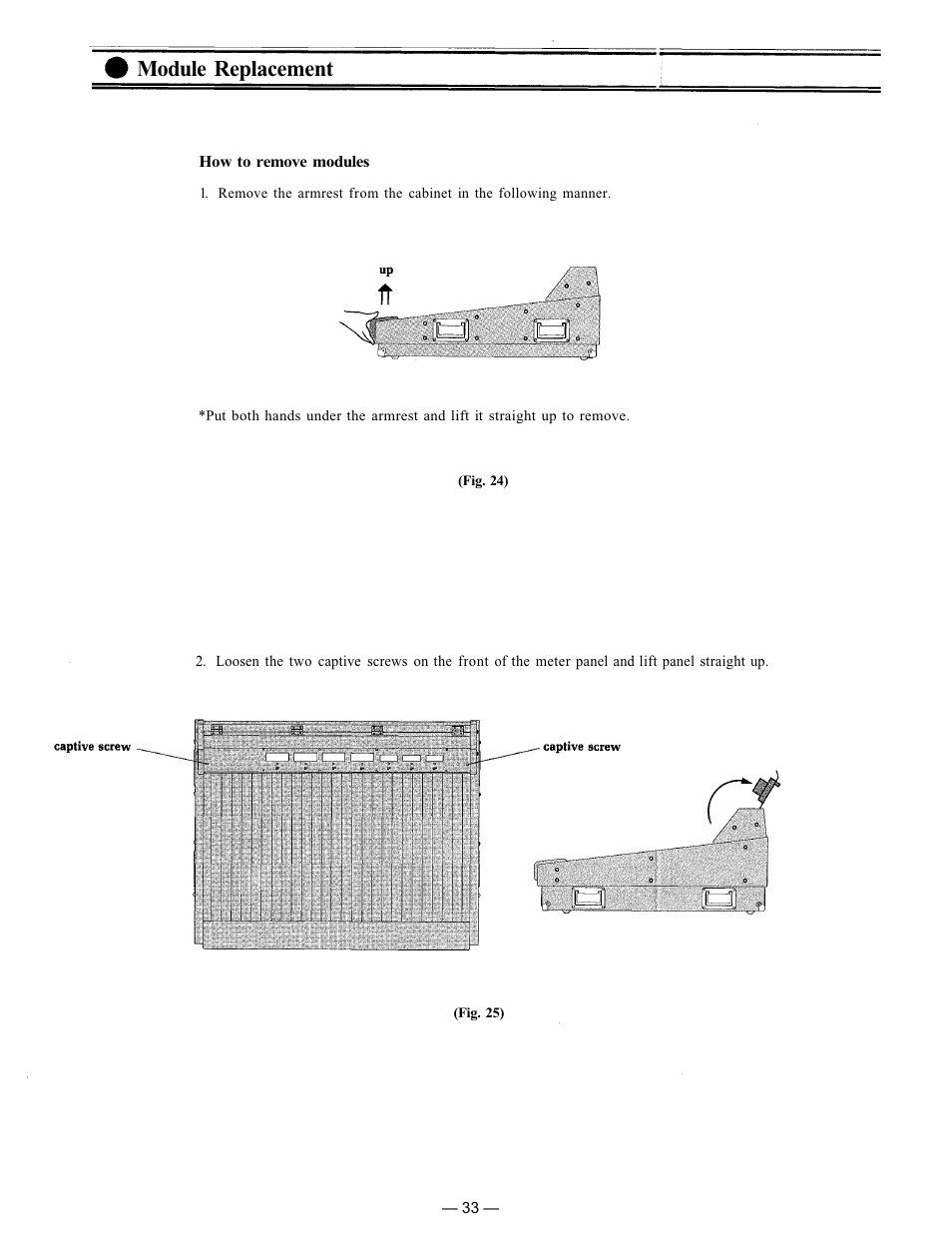 Module Replacement

How to remove modules

1. Remove the armrest from the cabinet in the following manner.

up

*Put both hands under the armrest and lift it straight up to remove.

(Fig. 24)

2. Loosen the two captive screws on the front of the meter panel and lift panel straight up.

captive screw

captive screw

(Fig. 25)

— 33 —